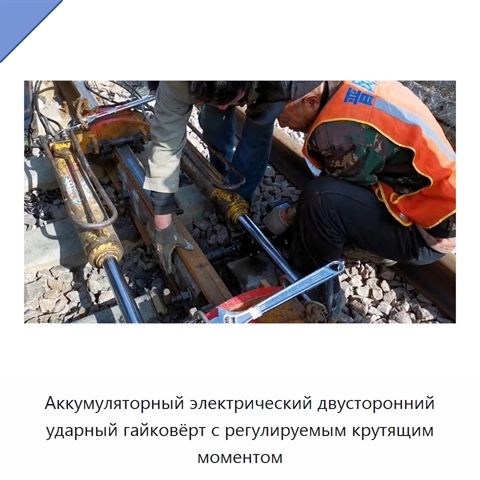 Аккумуляторный электрический двусторонний ударный гайковёрт с регулируемым крутящим моментом